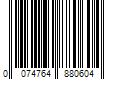 0 074764 880604